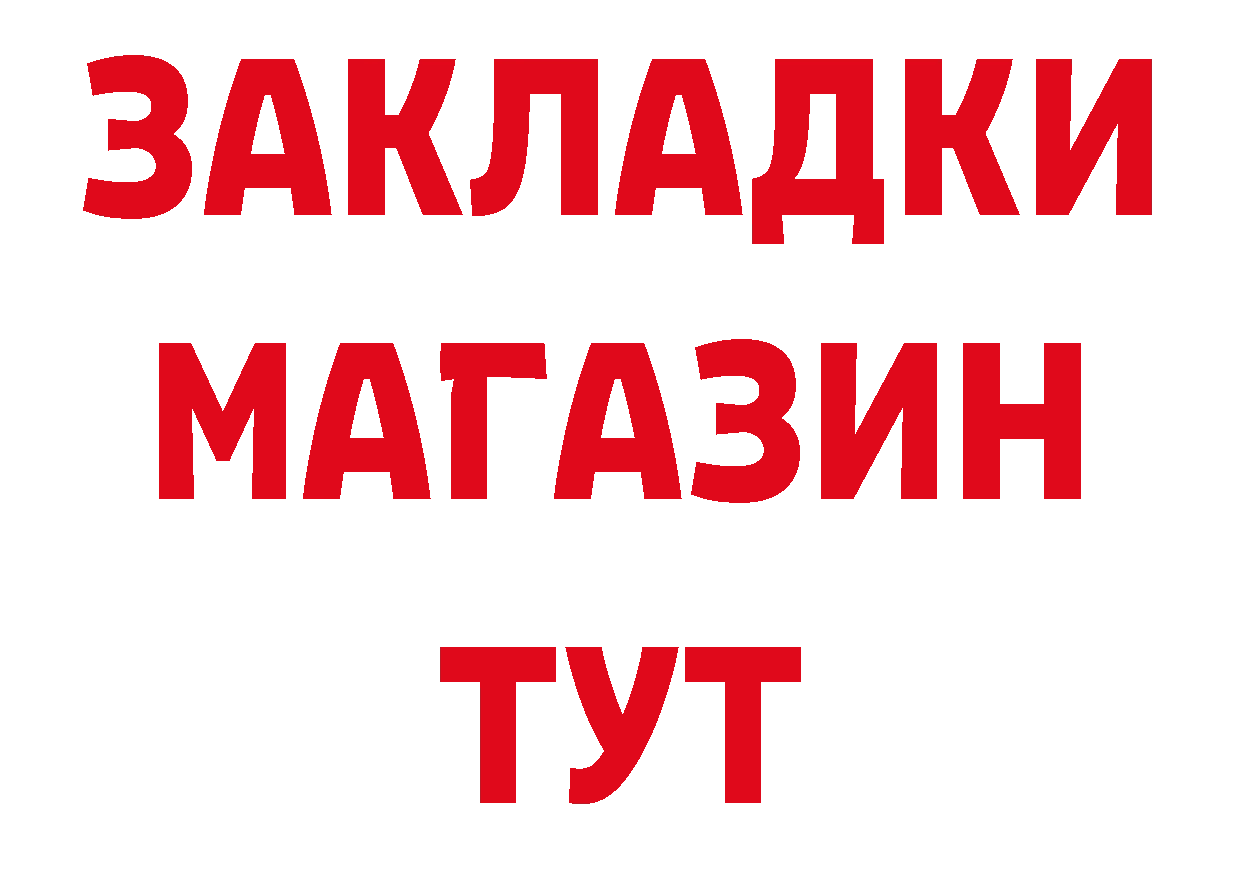 ЗАКЛАДКИ
МАГАЗИН
ТУТ